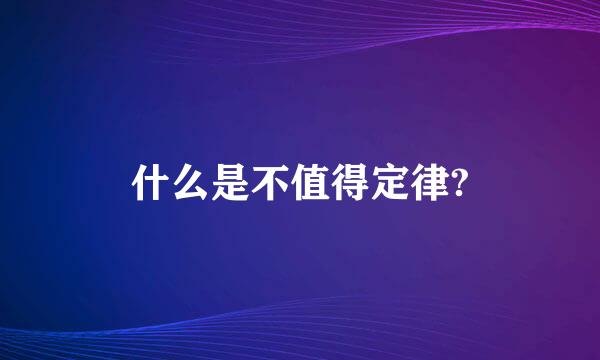 什么是不值得定律?